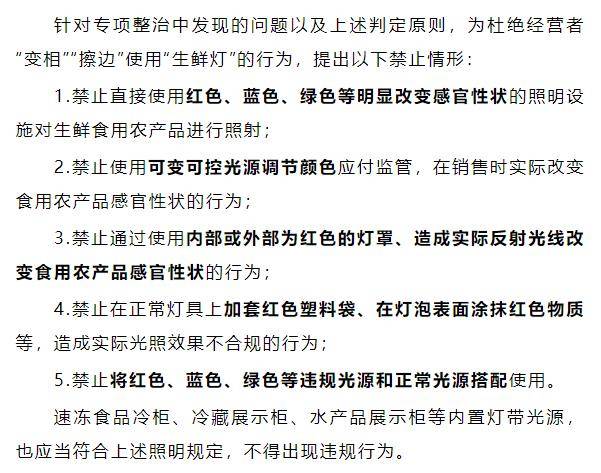 针对专项整治中发现的问题以及上述判定原则，为杜绝经营者“变相”“擦边”使用“生鲜灯”的行为，提出以下禁止情形：

1.禁止直接使用红色、蓝色、绿色等明显改变感官性状的照明设施对生鲜食用农产品进行照射；

2.禁止使用可变可控光源调节颜色应付监管，在销售时实际改变食用农产品感官性状的行为；

3.禁止通过使用内部或外部为红色的灯罩、造成实际反射光线改变食用农产品感官性状的行为；

4.禁止在正常灯具上加套红色塑料袋、在灯泡表面涂抹红色物质等，造成实际光照效果不合规的行为；

5.禁止将红色、蓝色、绿色等违规光源和正常光源搭配使用。

速冻食品冷柜、冷藏展示柜、水产品展示柜等内置灯带光源，也应当符合上述照明规定，不得出现违规行为。